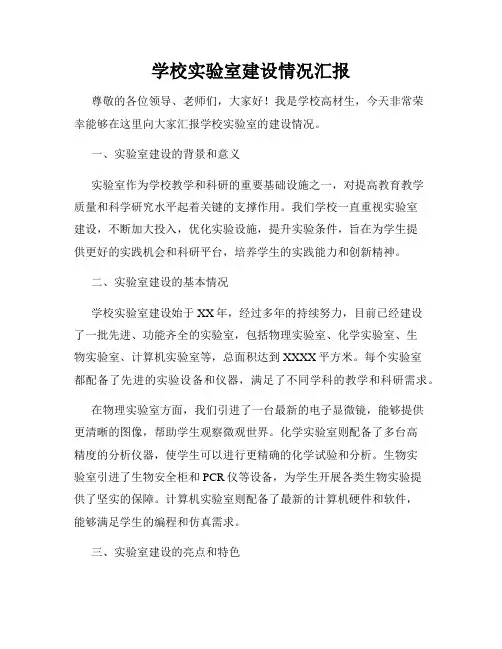 学校实验室建设情况汇报

尊敬的各位领导、老师们，大家好！我是学校高材生，今天非常荣幸能够在这里向大家汇报学校实验室的建设情况。

一、实验室建设的背景和意义

实验室作为学校教学和科研的重要基础设施之一，对提高教育教学质量和科学研究水平起着关键的支撑作用。我们学校一直重视实验室建设，不断加大投入，优化实验设施，提升实验条件，旨在为学生提供更好的实践机会和科研平台，培养学生的实践能力和创新精神。

二、实验室建设的基本情况

学校实验室建设始于XX年，经过多年的持续努力，目前已经建设了一批先进、功能齐全的实验室，包括物理实验室、化学实验室、生物实验室、计算机实验室等，总面积达到XXXX平方米。每个实验室都配备了先进的实验设备和仪器，满足了不同学科的教学和科研需求。

在物理实验室方面，我们引进了一台最新的电子显微镜，能够提供更清晰的图像，帮助学生观察微观世界。化学实验室则配备了多台高精度的分析仪器，使学生可以进行更精确的化学试验和分析。生物实验室引进了生物安全柜和PCR仪等设备，为学生开展各类生物实验提供了坚实的保障。计算机实验室则配备了最新的计算机硬件和软件，能够满足学生的编程和仿真需求。

三、实验室建设的亮点和特色